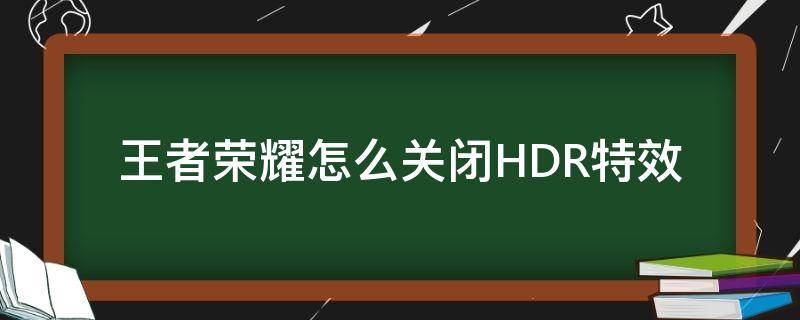 王者荣耀怎么关闭HDR特效